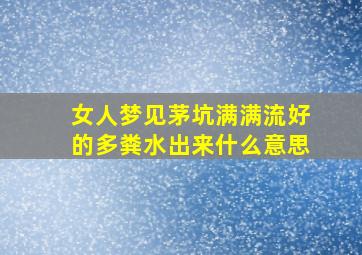 女人梦见茅坑满满流好的多粪水出来什么意思